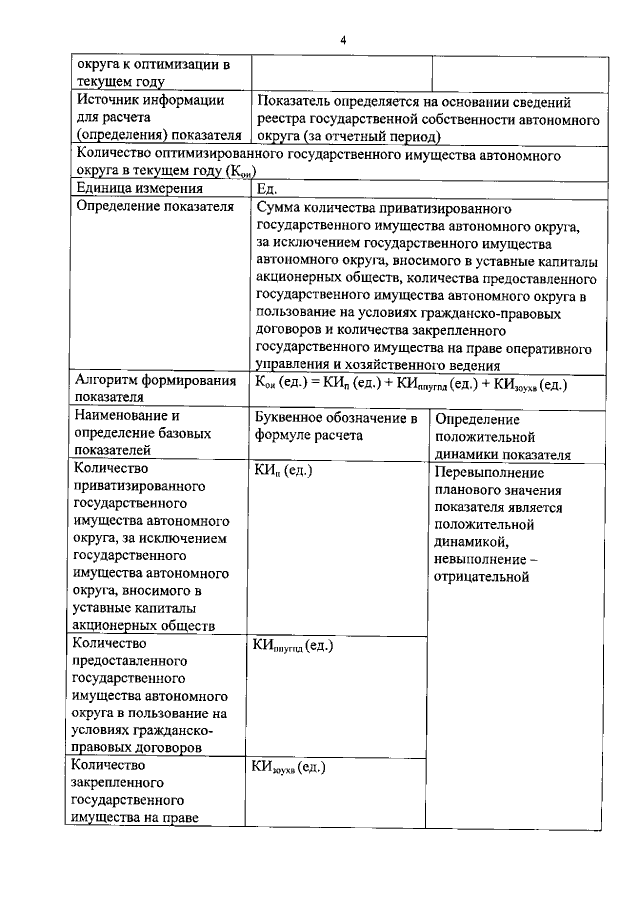 4

| округа к оптимизации в текущем году | | |
|---|---|---|
| Источник информации для расчета (определения) показателя | Показатель определяется на основании сведений реестра государственной собственности автономного округа (за отчетный период) | |
| Количество оптимизированного государственного имущества автономного округа в текущем году ($К_{ои}$) | | |
| Единица измерения | Ед. | |
| Определение показателя | Сумма количества приватизированного государственного имущества автономного округа, за исключением государственного имущества автономного округа, вносимого в уставные капиталы акционерных обществ, количества предоставленного государственного имущества автономного округа в пользование на условиях гражданско-правовых договоров и количества закрепленного государственного имущества на праве оперативного управления и хозяйственного ведения | |
| Алгоритм формирования показателя | $К_{ои}$ (ед.) = $КИ_{п}$ (ед.) + $КИ_{ппугпд}$ (ед.) + $КИ_{зоухв}$ (ед.) | |
| Наименование и определение базовых показателей | Буквенное обозначение в формуле расчета | Определение положительной динамики показателя |
| Количество приватизированного государственного имущества автономного округа, за исключением государственного имущества автономного округа, вносимого в уставные капиталы акционерных обществ | $КИ_{п}$ (ед.) | Перевыполнение планового значения показателя является положительной динамикой, невыполнение – отрицательной |
| Количество предоставленного государственного имущества автономного округа в пользование на условиях гражданско-правовых договоров | $КИ_{ппугпд}$ (ед.) | |
| Количество закрепленного государственного имущества на праве | $КИ_{зоухв}$ (ед.) | |